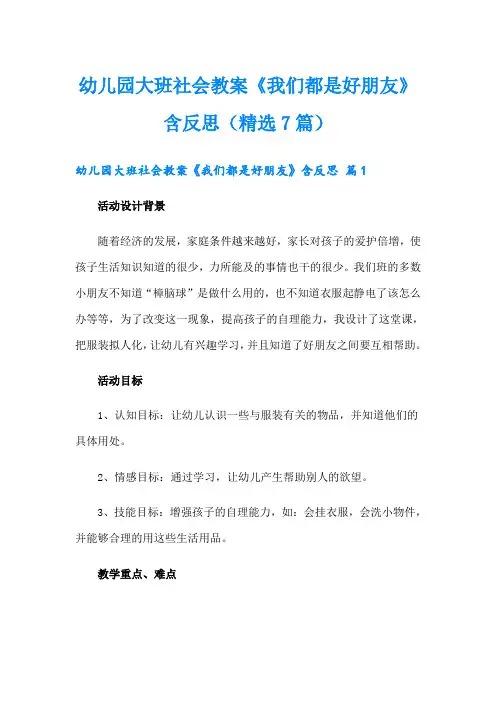 幼儿园大班社会教案《我们都是好朋友》含反思（精选7篇）

幼儿园大班社会教案《我们都是好朋友》含反思 篇1

活动设计背景

随着经济的发展，家庭条件越来越好，家长对孩子的爱护倍增，使孩子生活知识知道的很少，力所能及的事情也干的很少。我们班的多数小朋友不知道“樟脑球”是做什么用的，也不知道衣服起静电了该怎么办等等，为了改变这一现象，提高孩子的自理能力，我设计了这堂课，把服装拟人化，让幼儿有兴趣学习，并且知道了好朋友之间要互相帮助。

活动目标

1、认知目标：让幼儿认识一些与服装有关的物品，并知道他们的具体用处。

2、情感目标：通过学习，让幼儿产生帮助别人的欲望。

3、技能目标：增强孩子的自理能力，如：会挂衣服，会洗小物件，并能够合理的用这些生活用品。

教学重点、难点